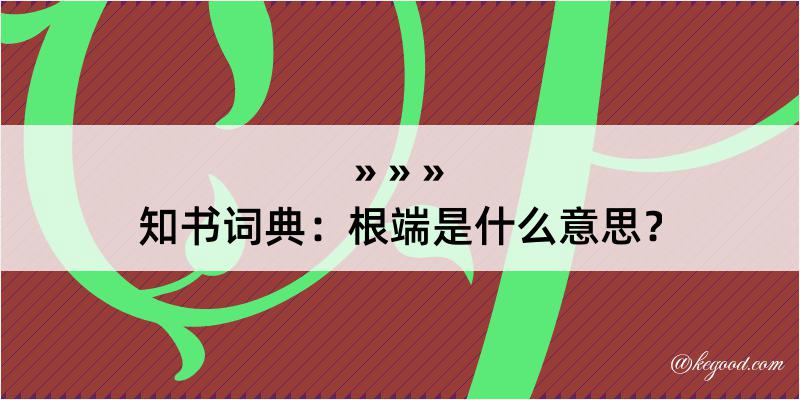 » » »
知书词典：根端是什么意思？

@kegood.com